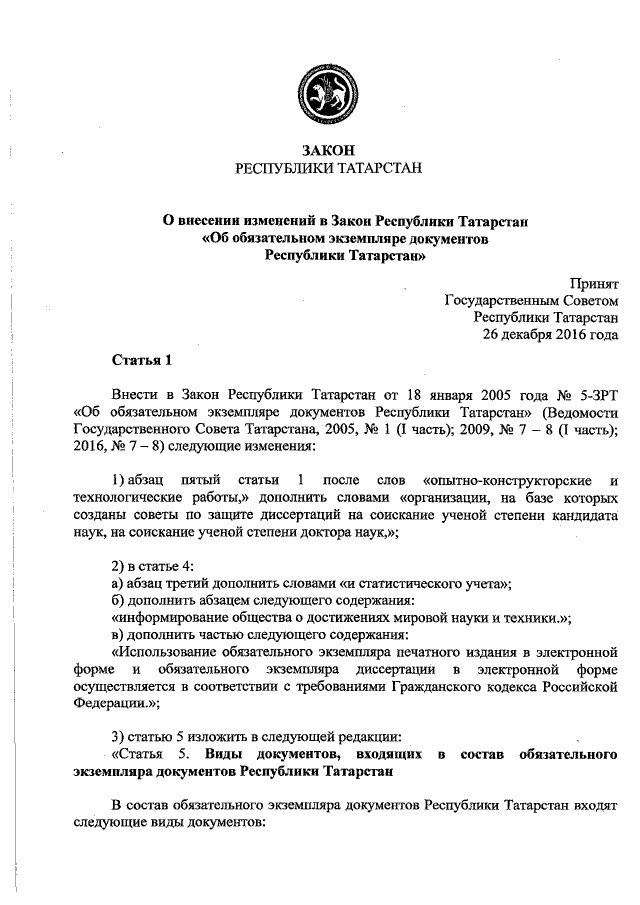 ЗАКОН
РЕСПУБЛИКИ ТАТАРСТАН

О внесении изменений в Закон Республики Татарстан «Об обязательном экземпляре документов Республики Татарстан»

Принят
Государственным Советом
Республики Татарстан
26 декабря 2016 года

Статья 1

Внести в Закон Республики Татарстан от 18 января 2005 года № 5-ЗРТ «Об обязательном экземпляре документов Республики Татарстан» (Ведомости Государственного Совета Татарстана, 2005, № 1 (I часть); 2009, № 7 – 8 (I часть); 2016, № 7 – 8) следующие изменения:

1) абзац пятый статьи 1 после слов «опытно-конструкторские и технологические работы,» дополнить словами «организации, на базе которых созданы советы по защите диссертаций на соискание ученой степени кандидата наук, на соискание ученой степени доктора наук,»;

2) в статье 4:
а) абзац третий дополнить словами «и статистического учета»;
б) дополнить абзацем следующего содержания:
«информирование общества о достижениях мировой науки и техники.»;
в) дополнить частью следующего содержания:
«Использование обязательного экземпляра печатного издания в электронной форме и обязательного экземпляра диссертации в электронной форме осуществляется в соответствии с требованиями Гражданского кодекса Российской Федерации.»;

3) статью 5 изложить в следующей редакции:
«Статья 5. Виды документов, входящих в состав обязательного экземпляра документов Республики Татарстан

В состав обязательного экземпляра документов Республики Татарстан входят следующие виды документов: